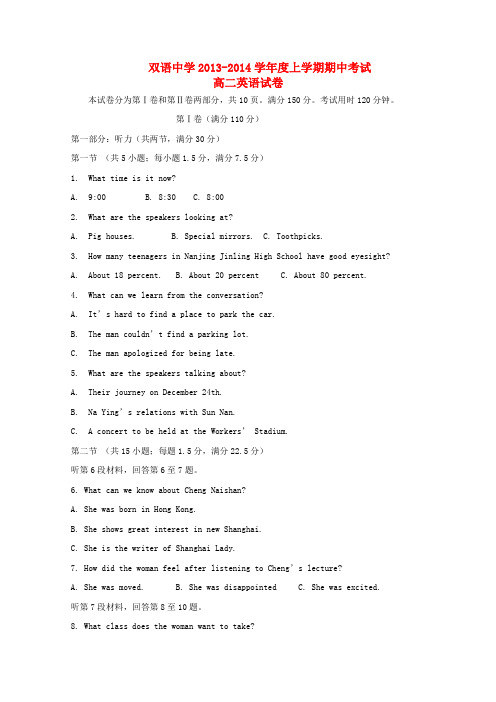 双语中学 2013-2014 学年度上学期期中考试
高二英语试卷

本试卷分为第Ⅰ卷和第Ⅱ卷两部分，共 10 页。满分 150 分。考试用时 120 分钟。

第Ⅰ卷（满分 110 分）

第一部分：听力（共两节，满分 30 分）

第一节 （共 5 小题；每小题 1.5 分，满分 7.5 分）

1. What time is it now?

A. 9:00 B. 8:30 C. 8:00

2. What are the speakers looking at?

A. Pig houses. B. Special mirrors. C. Toothpicks.

3. How many teenagers in Nanjing Jinling High School have good eyesight?

A. About 18 percent. B. About 20 percent C. About 80 percent.

4. What can we learn from the conversation?

A. It's hard to find a place to park the car.

B. The man couldn't find a parking lot.

C. The man apologized for being late.

5. What are the speakers talking about?

A. Their journey on December 24th.

B. Na Ying's relations with Sun Nan.

C. A concert to be held at the Workers' Stadium.

第二节 （共 15 小题；每题 1.5 分，满分 22.5 分）

听第 6 段材料，回答第 6 至 7 题。

6. What can we know about Cheng Naishan?

A. She was born in Hong Kong.

B. She shows great interest in new Shanghai.

C. She is the writer of Shanghai Lady.

7. How did the woman feel after listening to Cheng's lecture?

A. She was moved. B. She was disappointed C. She was excited.

听第 7 段材料，回答第 8 至 10 题。

8. What class does the woman want to take?